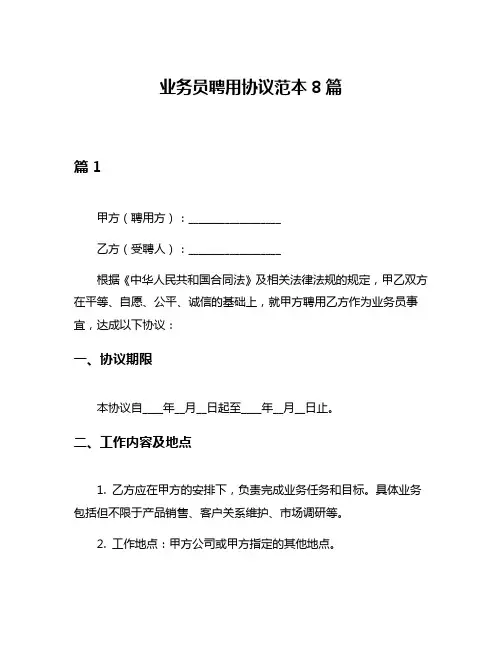 业务员聘用协议范本 8 篇

篇 1

甲方（聘用方）：________________

乙方（受聘人）：________________

根据《中华人民共和国合同法》及相关法律法规的规定，甲乙双方在平等、自愿、公平、诚信的基础上，就甲方聘用乙方作为业务员事宜，达成以下协议：

一、协议期限

本协议自____年__月__日起至____年__月__日止。

二、工作内容及地点

1. 乙方应在甲方的安排下，负责完成业务任务和目标。具体业务包括但不限于产品销售、客户关系维护、市场调研等。

2. 工作地点：甲方公司或甲方指定的其他地点。